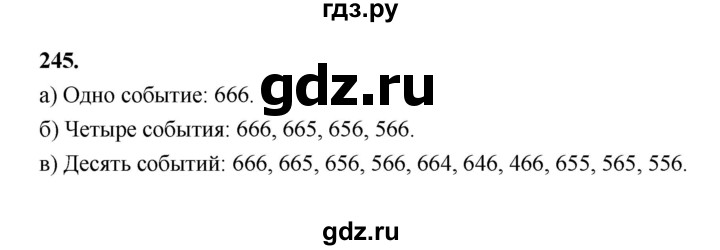 гдз.ру

245.

а) Одно событие: 666. gdz.ru

б) Четыре события: 666, 665, 656, 566.

в) Десять событий: 666, 665, 656, 566, 664, 646, 466, 655, 565, 556.

gdz.ru